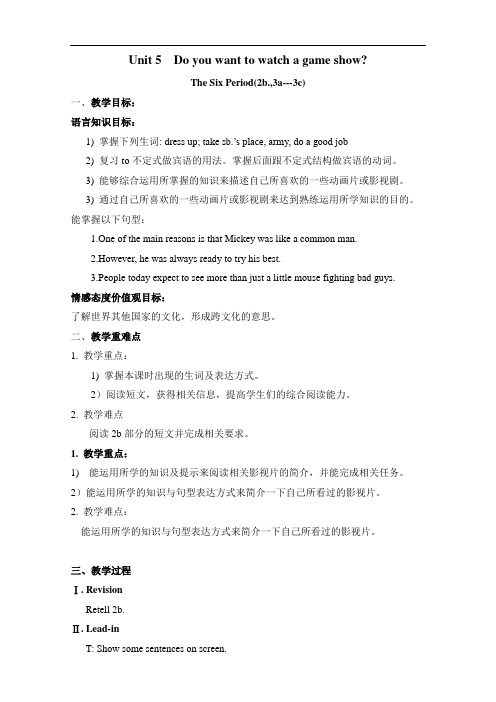 Unit 5 Do you want to watch a game show?

The Six Period(2b.,3a---3c)

一、教学目标：

语言知识目标：

1) 掌握下列生词: dress up; take sb.'s place, army, do a good job

2) 复习 to 不定式做宾语的用法。掌握后面跟不定式结构做宾语的动词。

3) 能够综合运用所掌握的知识来描述自己所喜欢的一些动画片或影视剧。

3) 通过自己所喜欢的一些动画片或影视剧来达到熟练运用所学知识的目的。

能掌握以下句型：

1.One of the main reasons is that Mickey was like a common man.

2.However, he was always ready to try his best.

3.People today expect to see more than just a little mouse fighting bad guys.

情感态度价值观目标：

了解世界其他国家的文化，形成跨文化的意思。

二、教学重难点

1. 教学重点：

1) 掌握本课时出现的生词及表达方式。

2）阅读短文，获得相关信息，提高学生们的综合阅读能力。

2. 教学难点

阅读 2b 部分的短文并完成相关要求。

1. 教学重点：

1) 能运用所学的知识及提示来阅读相关影视片的简介，并能完成相关任务。

2）能运用所学的知识与句型表达方式来简介一下自己所看过的影视片。

2. 教学难点：

能运用所学的知识与句型表达方式来简介一下自己所看过的影视片。

三、教学过程

Ⅰ. Revision

Retell 2b.

Ⅱ. Lead-in

T: Show some sentences on screen.